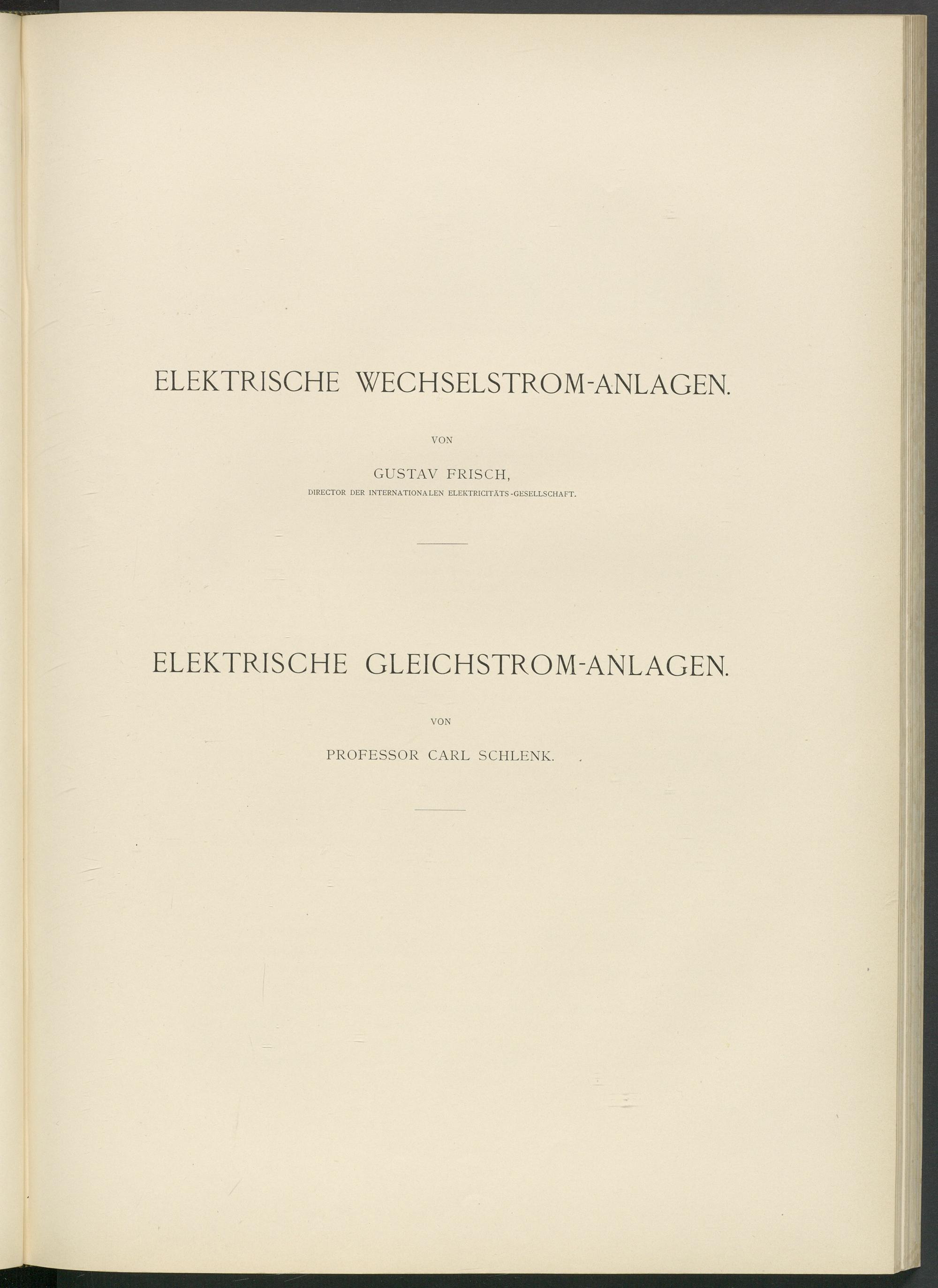 ELEKTRISCHE WECHSELSTROM-ANLAGEN.

VON

GUSTAV FRISCH,

DIRECTOR DER INTERNATIONALEN ELEKTRICITÄTS-GESELLSCHAFT.

ELEKTRISCHE GLEICHSTROM-ANLAGEN.

VON

PROFESSOR CARL SCHLENK.